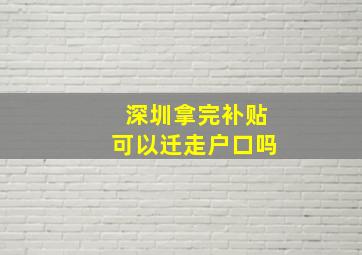 深圳拿完补贴
可以迁走户口吗